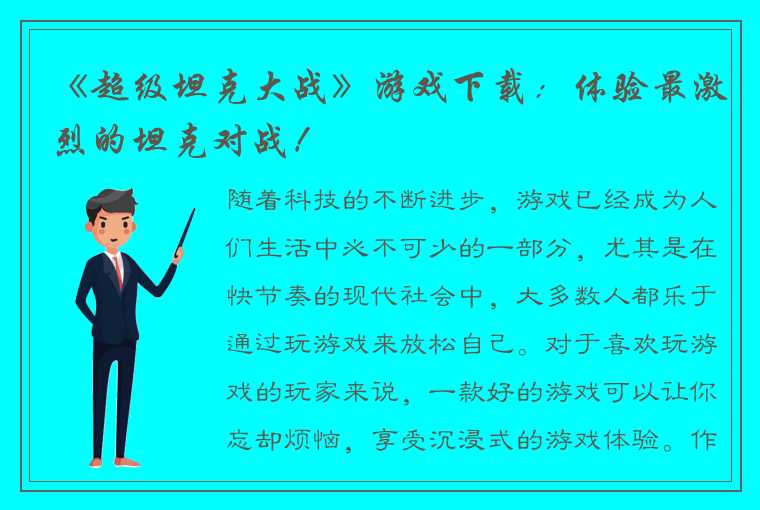 《超级坦克大战》游戏下载：体验最激烈的坦克对战！

随着科技的不断进步，游戏已经成为人们生活中必不可少的一部分，尤其是在快节奏的现代社会中，大多数人都乐于通过玩游戏来放松自己。对于喜欢玩游戏的玩家来说，一款好的游戏可以让你忘却烦恼，享受沉浸式的游戏体验。作